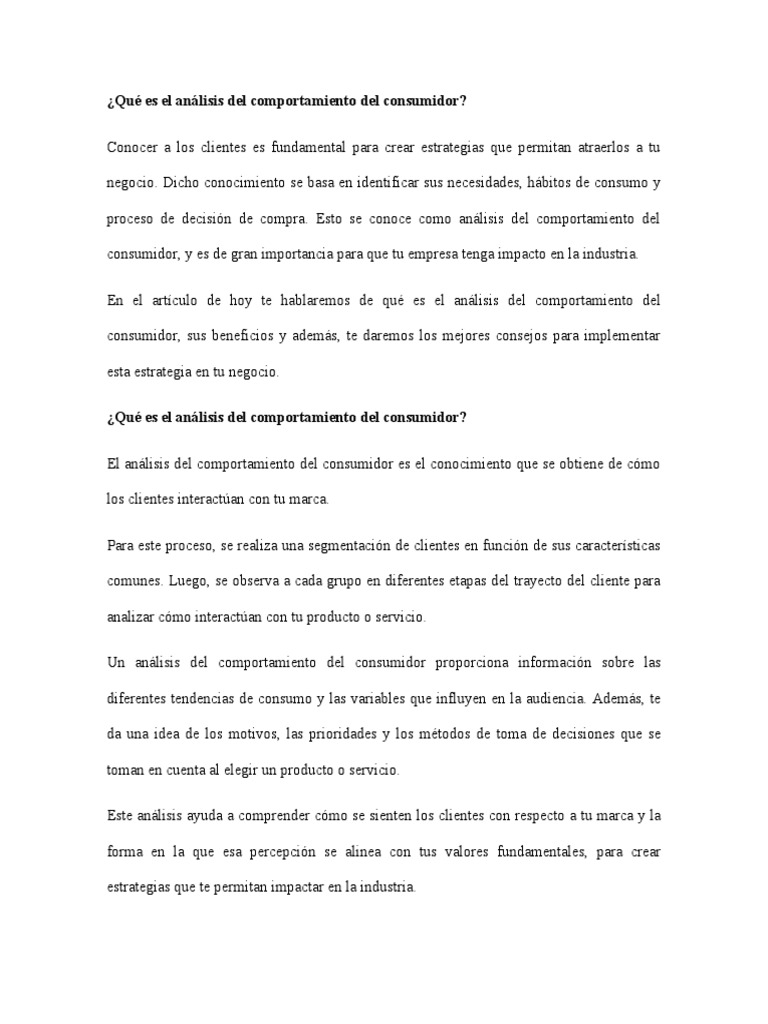 ¿Qué es el análisis del comportamiento del consumidor?

Conocer a los clientes es fundamental para crear estrategias que permitan atraerlos a tu negocio. Dicho conocimiento se basa en identificar sus necesidades, hábitos de consumo y proceso de decisión de compra. Esto se conoce como análisis del comportamiento del consumidor, y es de gran importancia para que tu empresa tenga impacto en la industria.

En el artículo de hoy te hablaremos de qué es el análisis del comportamiento del consumidor, sus beneficios y además, te daremos los mejores consejos para implementar esta estrategia en tu negocio.

¿Qué es el análisis del comportamiento del consumidor?

El análisis del comportamiento del consumidor es el conocimiento que se obtiene de cómo los clientes interactúan con tu marca.

Para este proceso, se realiza una segmentación de clientes en función de sus características comunes. Luego, se observa a cada grupo en diferentes etapas del trayecto del cliente para analizar cómo interactúan con tu producto o servicio.

Un análisis del comportamiento del consumidor proporciona información sobre las diferentes tendencias de consumo y las variables que influyen en la audiencia. Además, te da una idea de los motivos, las prioridades y los métodos de toma de decisiones que se toman en cuenta al elegir un producto o servicio.

Este análisis ayuda a comprender cómo se sienten los clientes con respecto a tu marca y la forma en la que esa percepción se alinea con tus valores fundamentales, para crear estrategias que te permitan impactar en la industria.